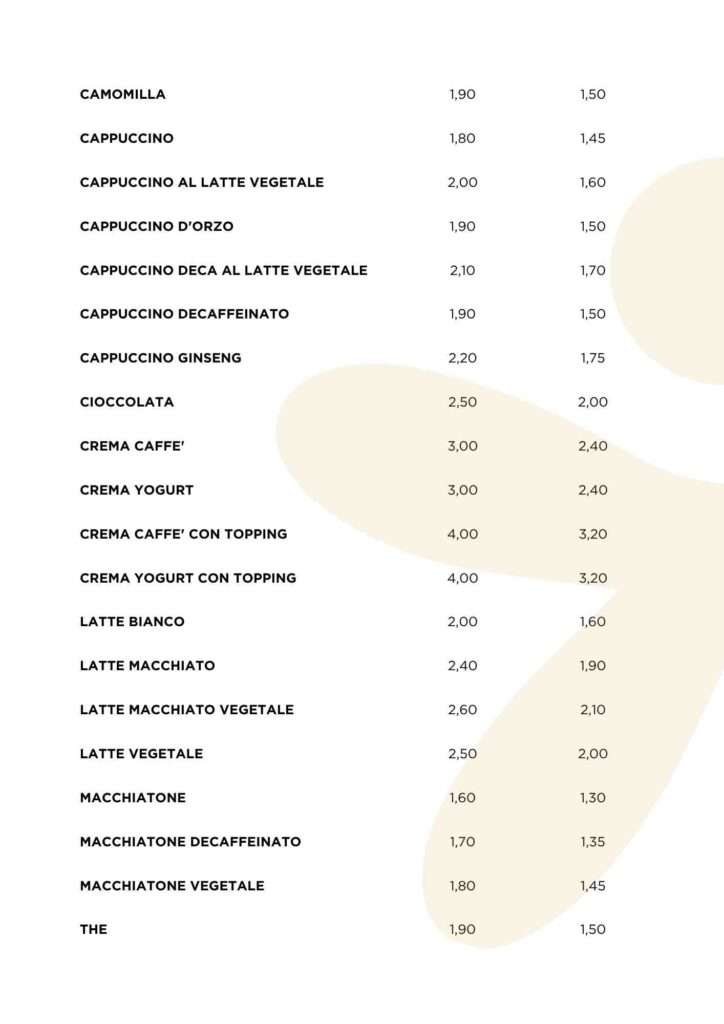 | | | |
|---|---|---|
| CAMOMILLA | 1,90 | 1,50 |
| CAPPUCCINO | 1,80 | 1,45 |
| CAPPUCCINO AL LATTE VEGETALE | 2,00 | 1,60 |
| CAPPUCCINO D'ORZO | 1,90 | 1,50 |
| CAPPUCCINO DECA AL LATTE VEGETALE | 2,10 | 1,70 |
| CAPPUCCINO DECAFFEINATO | 1,90 | 1,50 |
| CAPPUCCINO GINSENG | 2,20 | 1,75 |
| CIOCCOLATA | 2,50 | 2,00 |
| CREMA CAFFE' | 3,00 | 2,40 |
| CREMA YOGURT | 3,00 | 2,40 |
| CREMA CAFFE' CON TOPPING | 4,00 | 3,20 |
| CREMA YOGURT CON TOPPING | 4,00 | 3,20 |
| LATTE BIANCO | 2,00 | 1,60 |
| LATTE MACCHIATO | 2,40 | 1,90 |
| LATTE MACCHIATO VEGETALE | 2,60 | 2,10 |
| LATTE VEGETALE | 2,50 | 2,00 |
| MACCHIATONE | 1,60 | 1,30 |
| MACCHIATONE DECAFFEINATO | 1,70 | 1,35 |
| MACCHIATONE VEGETALE | 1,80 | 1,45 |
| THE | 1,90 | 1,50 |